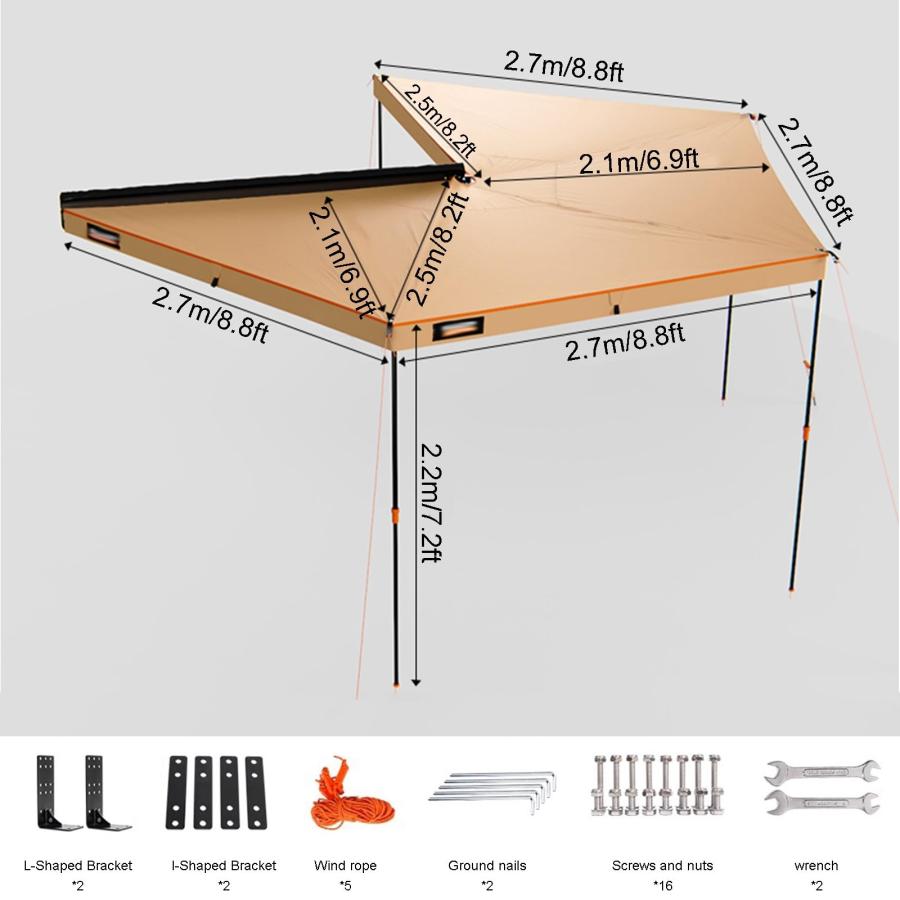 2.7m/8.8ft

2.5m/8.2ft

2.1m/6.9ft

2.7m/8.8ft

2.1m/6.9ft

2.5m/8.2ft

2.7m/8.8ft

2.7m/8.8ft

2.2m/7.2ft

L-Shaped Bracket
*2

I-Shaped Bracket
*2

Wind rope
*5

Ground nails
*2

Screws and nuts
*16

wrench
*2